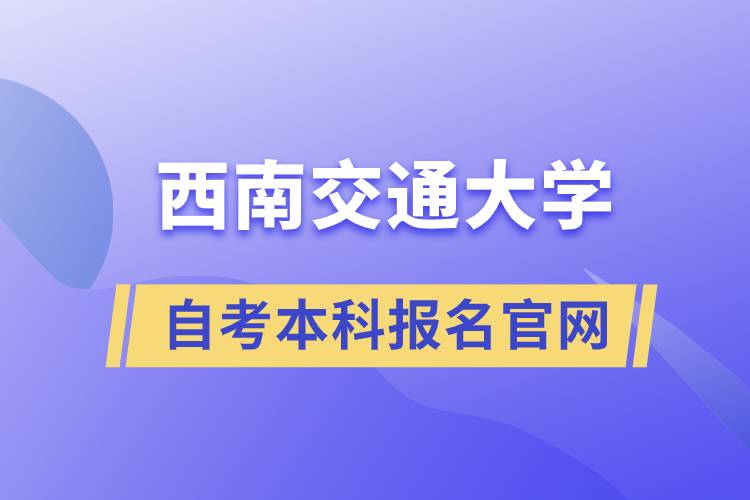 西南交通大学

自考本科报名官网